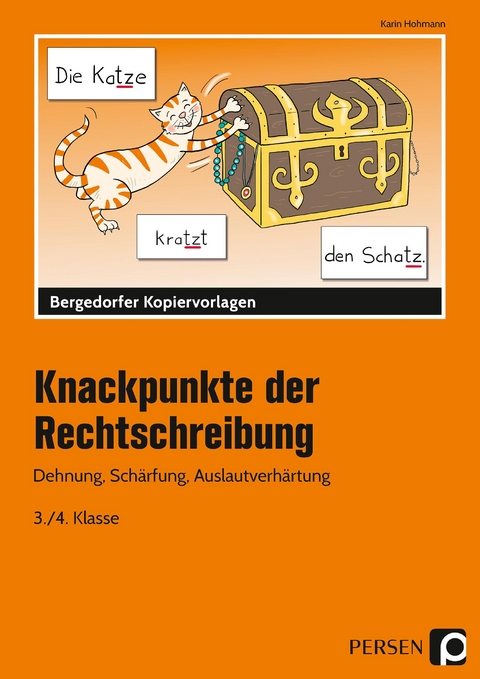 Karin Hohmann

Die Katze

kratzt

den Schatz.

Bergedorfer Kopiervorlagen

Knackpunkte der Rechtschreibung

Dehnung, Schärfung, Auslautverhärtung

3./4. Klasse

PERSEN